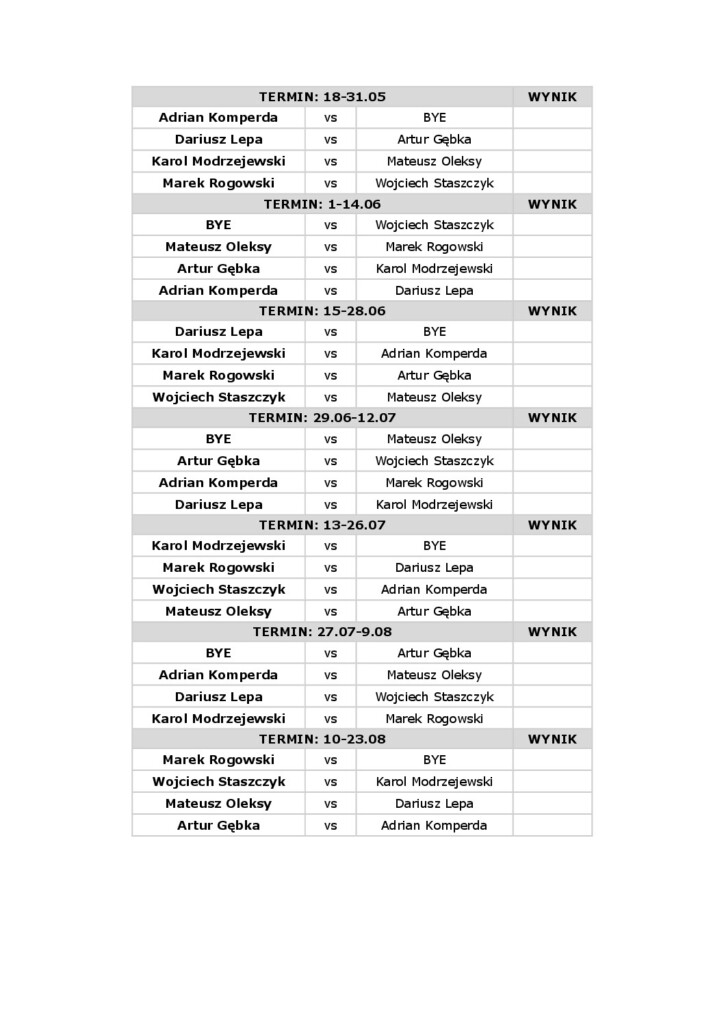 | TERMIN: 18-31.05 | | | WYNIK |
|---|---|---|---|
| Adrian Komperda | vs | BYE | |
| Dariusz Lepa | vs | Artur Gębka | |
| Karol Modrzejewski | vs | Mateusz Oleksy | |
| Marek Rogowski | vs | Wojciech Staszczyk | |
| TERMIN: 1-14.06 | | | WYNIK |
| BYE | vs | Wojciech Staszczyk | |
| Mateusz Oleksy | vs | Marek Rogowski | |
| Artur Gębka | vs | Karol Modrzejewski | |
| Adrian Komperda | vs | Dariusz Lepa | |
| TERMIN: 15-28.06 | | | WYNIK |
| Dariusz Lepa | vs | BYE | |
| Karol Modrzejewski | vs | Adrian Komperda | |
| Marek Rogowski | vs | Artur Gębka | |
| Wojciech Staszczyk | vs | Mateusz Oleksy | |
| TERMIN: 29.06-12.07 | | | WYNIK |
| BYE | vs | Mateusz Oleksy | |
| Artur Gębka | vs | Wojciech Staszczyk | |
| Adrian Komperda | vs | Marek Rogowski | |
| Dariusz Lepa | vs | Karol Modrzejewski | |
| TERMIN: 13-26.07 | | | WYNIK |
| Karol Modrzejewski | vs | BYE | |
| Marek Rogowski | vs | Dariusz Lepa | |
| Wojciech Staszczyk | vs | Adrian Komperda | |
| Mateusz Oleksy | vs | Artur Gębka | |
| TERMIN: 27.07-9.08 | | | WYNIK |
| BYE | vs | Artur Gębka | |
| Adrian Komperda | vs | Mateusz Oleksy | |
| Dariusz Lepa | vs | Wojciech Staszczyk | |
| Karol Modrzejewski | vs | Marek Rogowski | |
| TERMIN: 10-23.08 | | | WYNIK |
| Marek Rogowski | vs | BYE | |
| Wojciech Staszczyk | vs | Karol Modrzejewski | |
| Mateusz Oleksy | vs | Dariusz Lepa | |
| Artur Gębka | vs | Adrian Komperda | |